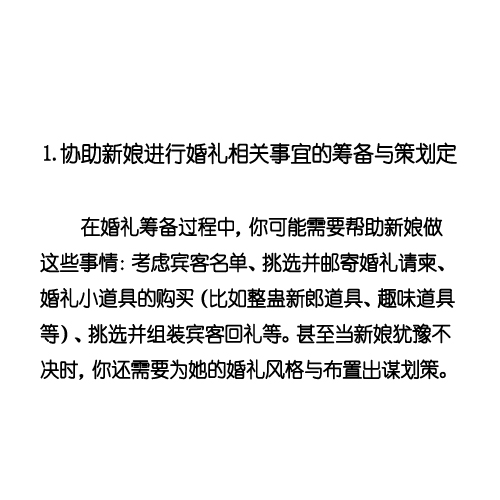 1. 协助新娘进行婚礼相关事宜的筹备与策划定

在婚礼筹备过程中，你可能需要帮助新娘做这些事情：考虑宾客名单、挑选并邮寄婚礼请柬、婚礼小道具的购买（比如整蛊新郎道具、趣味道具等）、挑选并组装宾客回礼等。甚至当新娘犹豫不决时，你还需要为她的婚礼风格与布置出谋划策。